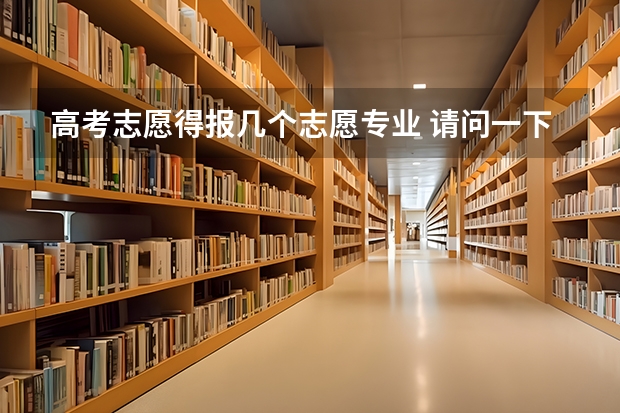 高考志愿得报几个志愿专业 请问一下